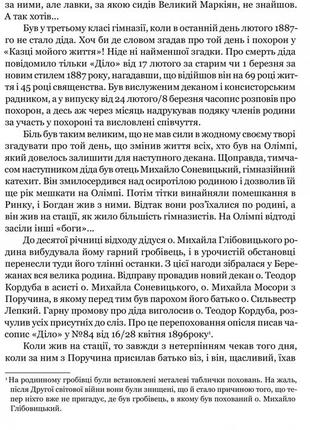 за ними, але лавки, за якою сидів Великий Маркіян, не знайшов. А так хотів...

Був у третьому класі гімназії, коли в останній день лютого 1887-го не стало діда. Хоч би де словом згадав про той день і похорон у «Казці мойого життя»! Ніде ні найменшої згадки. Про смерть діда повідомило тільки «Діло» від 17 лютого за старим чи 1 березня за новим стилем 1887 року, нагадавши, що відійшов він на 69 році життя і 45 році священства. Був вислуженим деканом і консисторським радником, а у випуску від 24 лютого/8 березня часопис розповів про похорон, а десь аж через місяць надрукував подяку членів родини за участь у похороні та висловлені співчуття.

Біль був таким великим, що не мав сили в жодному своєму творі згадувати про той день, що змінив життя всіх, хто був на Олімпі, який довелось залишити для наступного декана. Щоправда, тимчасом наступником діда був отець Михайло Соневицький, гімназійний катехит. Він змилосердився над осиротілою родиною і дозволив їй ще рік мешкати на Олімпі. Потім тітки винайняли помешкання в Ринку, і Богдан жив з ними. Відтак вони роз'їхалися по родині, а він жив на стації, як жило більшість гімназистів. На Олімпі відтоді засіли інші «боги»...

До десятої річниці відходу дідуся о. Михайла Глібовицького родина вибудувала йому гарний гробівець, і в урочистій обстановці перенесли туди його тлінні останки. З цієї нагоди зібралася у Бережанах вся велика родина. Відправу провадив новий декан о. Теодор Кордуба в асисті о. Михайла Соневицького, о. Михайла Мосори з Поручина, в якому перед тим був парохом його батько о. Сильвестр Лепкий. Гарну промову про діда виголосив о. Теодор Кордуба, розчулив усіх присутніх до сліз. Про це перепоховання опісля писав часопис «Діло» у №84 від 16/28 квітня 1896року¹.

Коли жив на стації, то завжди з нетерпінням чекав того дня, коли за ним з Поручина присилав батько віз, і він, щасливий, їхав

¹ На родинному гробівці були встановлені металеві таблички поховань. На жаль, після Другої світової війни вони були знищені, що й стало причиною того, що тепер ніхто вже не пригадує, де був гробівець, в якому був похований о. Михайло Глібовицький.